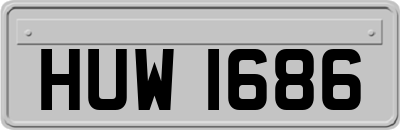 HUW 1686